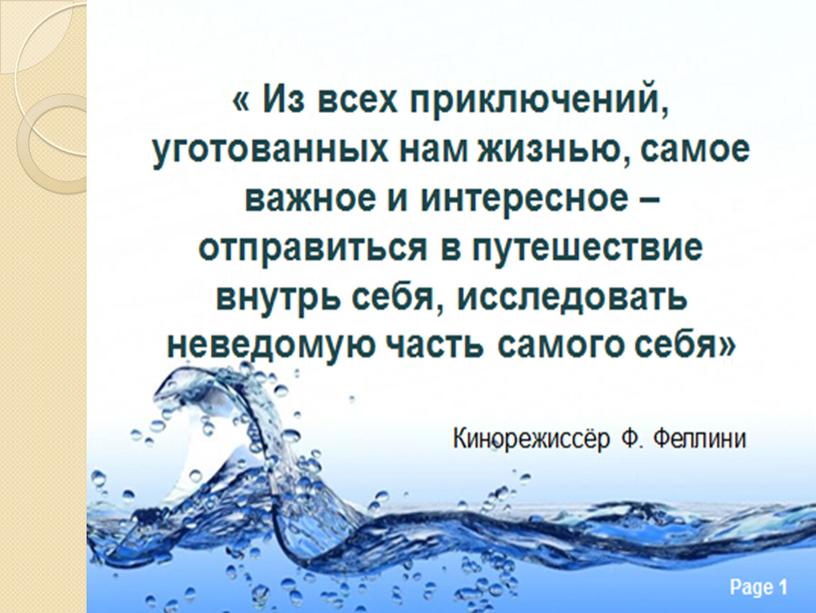 « Из всех приключений, уготованных нам жизнью, самое важное и интересное – отправиться в путешествие внутрь себя, исследовать неведомую часть самого себя»

Кинорежиссёр Ф. Феллини

Page 1